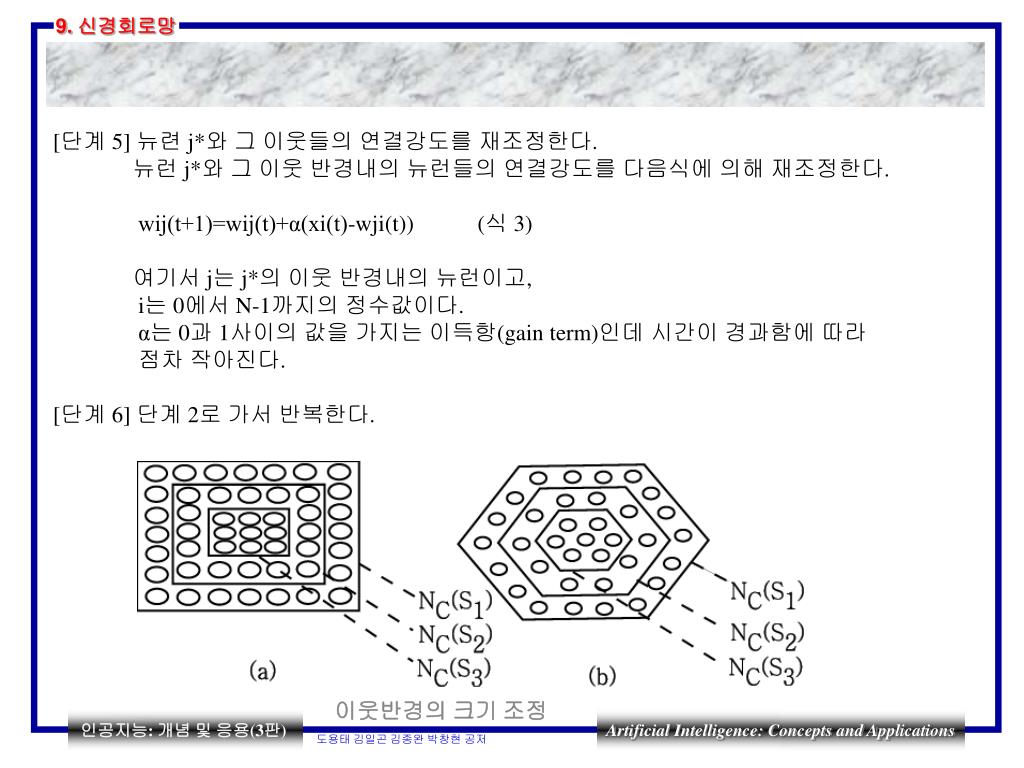 9. 신경회로망

[단계 5] 뉴런 j*와 그 이웃들의 연결강도를 재조정한다.
뉴런 j*와 그 이웃 반경내의 뉴런들의 연결강도를 다음식에 의해 재조정한다.

wij(t+1)=wij(t)+α(xi(t)-wji(t)) (식 3)

여기서 j는 j*의 이웃 반경내의 뉴런이고,
i는 0에서 N-1까지의 정수값이다.
α는 0과 1사이의 값을 가지는 이득항(gain term)인데 시간이 경과함에 따라 점차 작아진다.

[단계 6] 단계 2로 가서 반복한다.

$N_C(S_1)$
$N_C(S_2)$
$N_C(S_3)$
(a)

$N_C(S_1)$
$N_C(S_2)$
$N_C(S_3)$
(b)

이웃반경의 크기 조정

인공지능: 개념 및 응용(3판)
도용태 김일곤 김종완 박창현 공저
Artificial Intelligence: Concepts and Applications